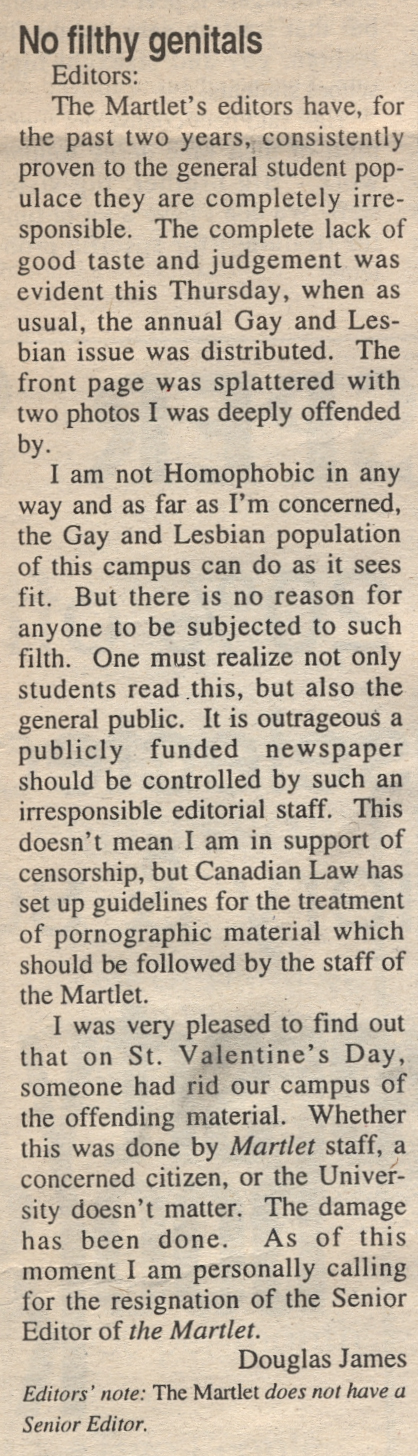 No filthy genitals

Editors:

The Martlet's editors have, for the past two years, consistently proven to the general student populace they are completely irresponsible. The complete lack of good taste and judgement was evident this Thursday, when as usual, the annual Gay and Lesbian issue was distributed. The front page was splattered with two photos I was deeply offended by.

I am not Homophobic in any way and as far as I'm concerned, the Gay and Lesbian population of this campus can do as it sees fit. But there is no reason for anyone to be subjected to such filth. One must realize not only students read this, but also the general public. It is outrageous a publicly funded newspaper should be controlled by such an irresponsible editorial staff. This doesn't mean I am in support of censorship, but Canadian Law has set up guidelines for the treatment of pornographic material which should be followed by the staff of the Martlet.

I was very pleased to find out that on St. Valentine's Day, someone had rid our campus of the offending material. Whether this was done by Martlet staff, a concerned citizen, or the University doesn't matter. The damage has been done. As of this moment I am personally calling for the resignation of the Senior Editor of the Martlet.

Douglas James

Editors' note: The Martlet does not have a Senior Editor.